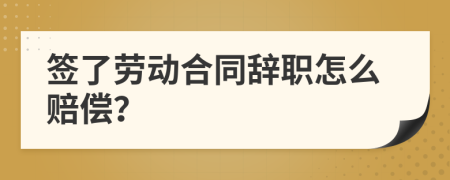 签了劳动合同辞职怎么赔偿?